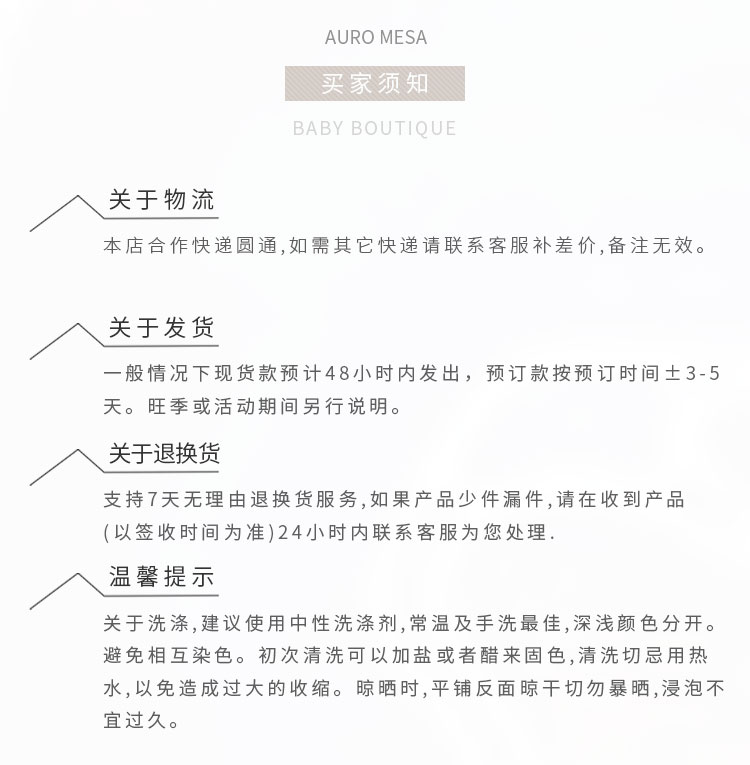 AURO MESA

买家须知

BABY BOUTIQUE

关于物流

本店合作快递圆通,如需其它快递请联系客服补差价,备注无效。

关于发货

一般情况下现货款预计48小时内发出，预订款按预订时间±3-5天。旺季或活动期间另行说明。

关于退换货

支持7天无理由退换货服务,如果产品少件漏件,请在收到产品(以签收时间为准)24小时内联系客服为您处理.

温馨提示

关于洗涤,建议使用中性洗涤剂,常温及手洗最佳,深浅颜色分开。避免相互染色。初次清洗可以加盐或者醋来固色,清洗切忌用热水,以免造成过大的收缩。晾晒时,平铺反面晾干切勿暴晒,浸泡不宜过久。